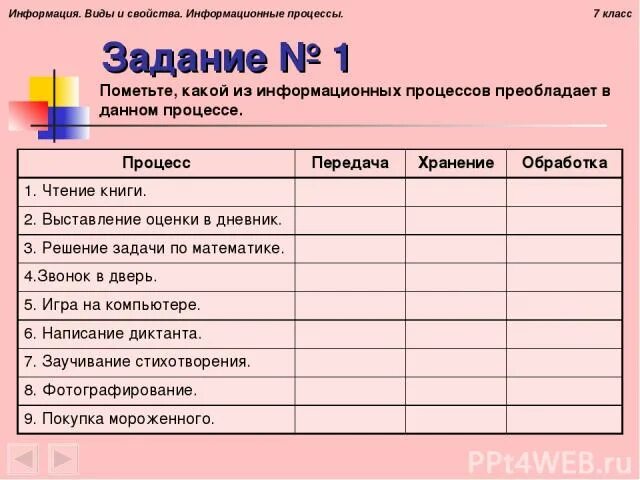 Информация. Виды и свойства. Информационные процессы.

7 класс

Задание № 1

Пометьте, какой из информационных процессов преобладает в данном процессе.

| Процесс | Передача | Хранение | Обработка |
|---|---|---|---|
| 1. Чтение книги. | | | |
| 2. Выставление оценки в дневник. | | | |
| 3. Решение задачи по математике. | | | |
| 4.Звонок в дверь. | | | |
| 5. Игра на компьютере. | | | |
| 6. Написание диктанта. | | | |
| 7. Заучивание стихотворения. | | | |
| 8. Фотографирование. | | | |
| 9. Покупка мороженного. | | | |

PPt4WEB.ru